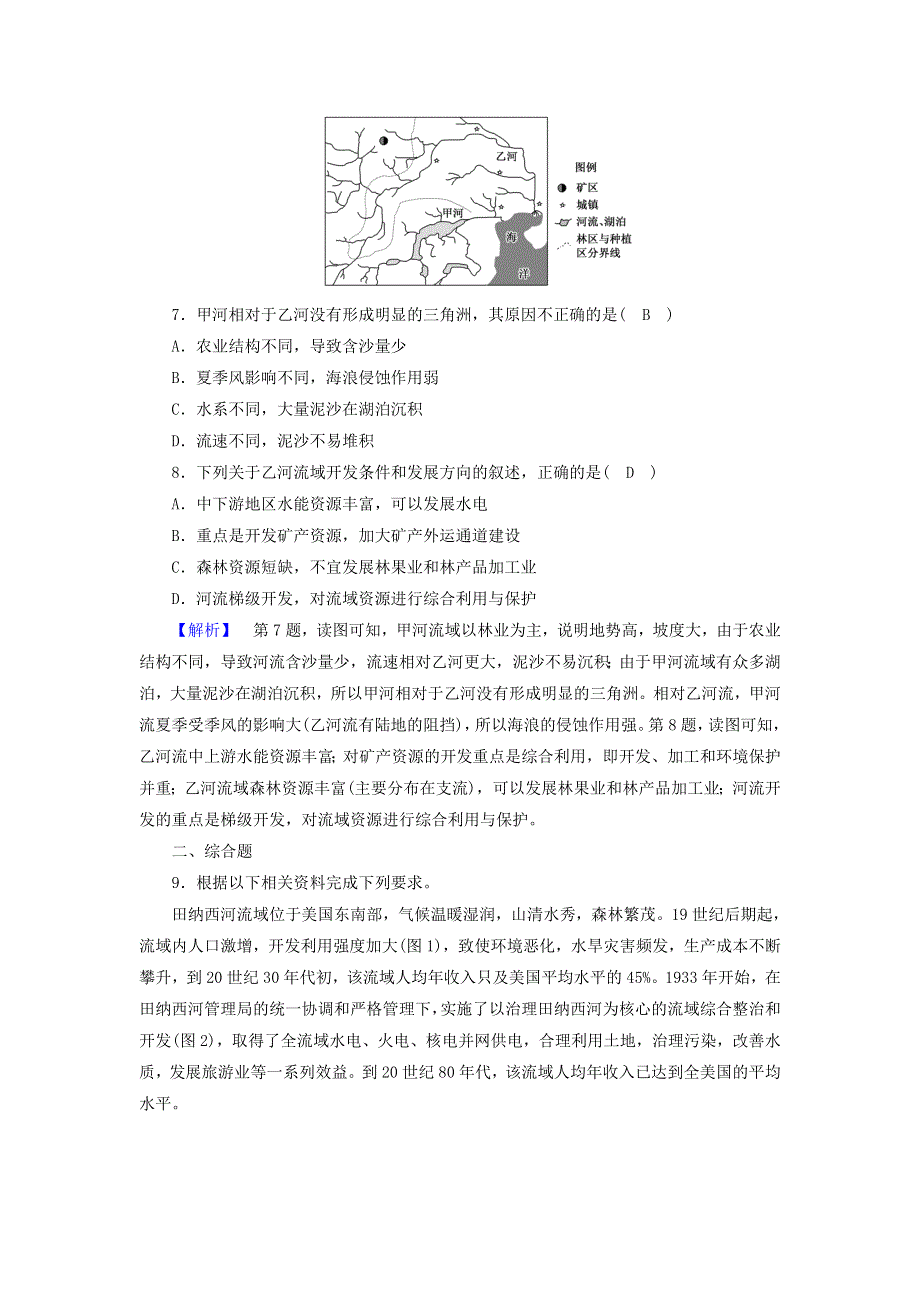 乙河

甲河

海

洋

图例
矿区
城镇
河流、湖泊
林区与种植区分界线

7．甲河相对于乙河没有形成明显的三角洲，其原因不正确的是(　B　)

A．农业结构不同，导致含沙量少

B．夏季风影响不同，海浪侵蚀作用弱

C．水系不同，大量泥沙在湖泊沉积

D．流速不同，泥沙不易堆积

8．下列关于乙河流域开发条件和发展方向的叙述，正确的是(　D　)

A．中下游地区水能资源丰富，可以发展水电

B．重点是开发矿产资源，加大矿产外运通道建设

C．森林资源短缺，不宜发展林果业和林产品加工业

D．河流梯级开发，对流域资源进行综合利用与保护

【解析】　第7题，读图可知，甲河流域以林业为主，说明地势高，坡度大，由于农业结构不同，导致河流含沙量少，流速相对乙河更大，泥沙不易沉积；由于甲河流域有众多湖泊，大量泥沙在湖泊沉积，所以甲河相对于乙河没有形成明显的三角洲。相对乙河流，甲河流夏季受季风的影响大(乙河流有陆地的阻挡)，所以海浪的侵蚀作用强。第8题，读图可知，乙河流中上游水能资源丰富；对矿产资源的开发重点是综合利用，即开发、加工和环境保护并重；乙河流域森林资源丰富(主要分布在支流)，可以发展林果业和林产品加工业；河流开发的重点是梯级开发，对流域资源进行综合利用与保护。

二、综合题

9．根据以下相关资料完成下列要求。

田纳西河流域位于美国东南部，气候温暖湿润，山清水秀，森林繁茂。19世纪后期起，流域内人口激增，开发利用强度加大(图1)，致使环境恶化，水旱灾害频发，生产成本不断攀升，到20世纪30年代初，该流域人均年收入只及美国平均水平的45%。1933年开始，在田纳西河管理局的统一协调和严格管理下，实施了以治理田纳西河为核心的流域综合整治和开发(图2)，取得了全流域水电、火电、核电并网供电，合理利用土地，治理污染，改善水质，发展旅游业等一系列效益。到20世纪80年代，该流域人均年收入已达到全美国的平均水平。